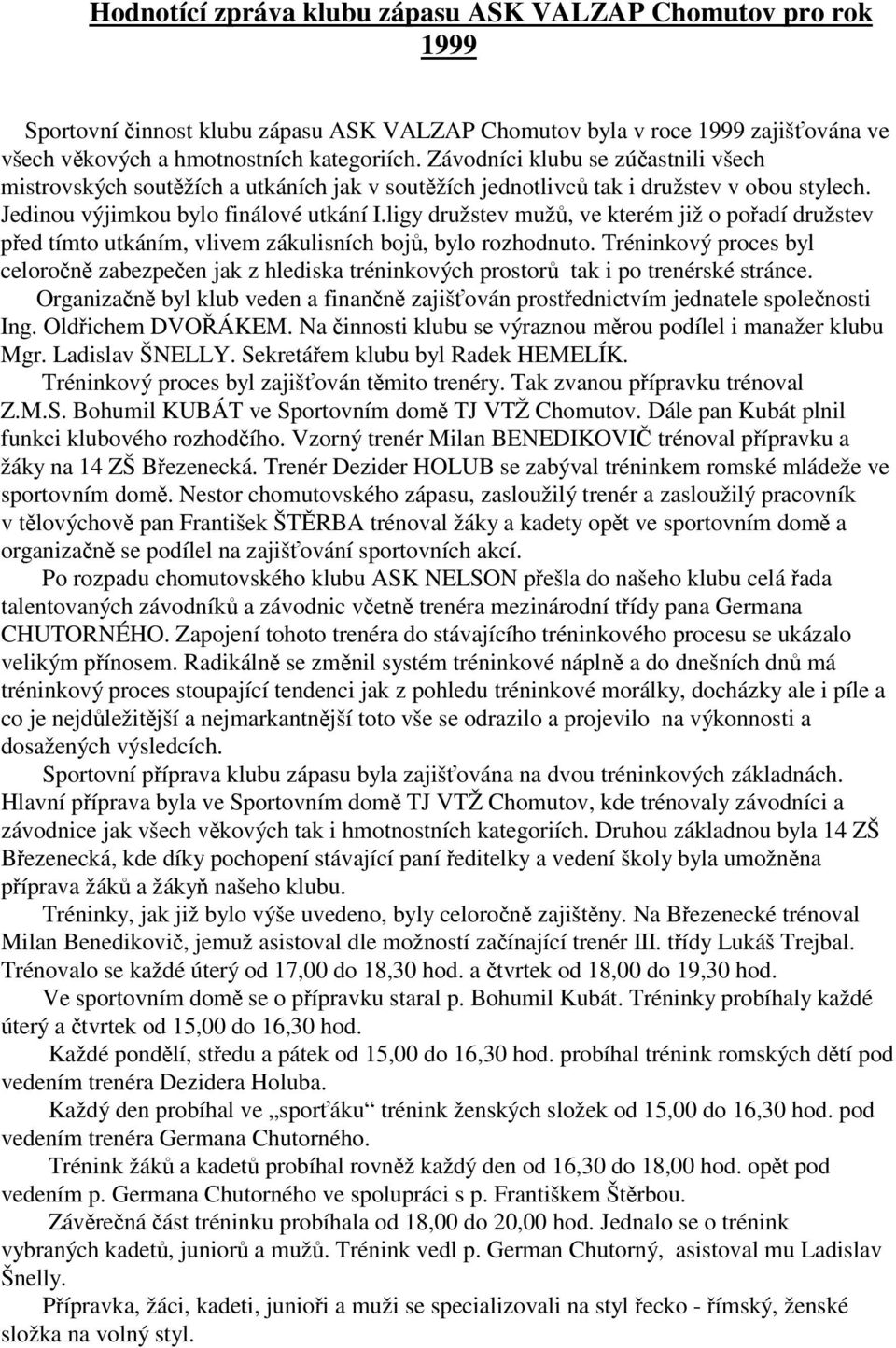 Hodnotící zpráva klubu zápasu ASK VALZAP Chomutov pro rok 1999

Sportovní činnost klubu zápasu ASK VALZAP Chomutov byla v roce 1999 zajišťována ve všech věkových a hmotnostních kategoriích. Závodníci klubu se zúčastnili všech mistrovských soutěžích a utkáních jak v soutěžích jednotlivců tak i družstev v obou stylech. Jedinou výjimkou bylo finálové utkání I.ligy družstev mužů, ve kterém již o pořadí družstev před tímto utkáním, vlivem zákulisních bojů, bylo rozhodnuto. Tréninkový proces byl celoročně zabezpečen jak z hlediska tréninkových prostorů tak i po trenérské stránce.

Organizačně byl klub veden a finančně zajišťován prostřednictvím jednatele společnosti Ing. Oldřichem DVOŘÁKEM. Na činnosti klubu se výraznou měrou podílel i manažer klubu Mgr. Ladislav ŠNELLY. Sekretářem klubu byl Radek HEMELÍK.

Tréninkový proces byl zajišťován těmito trenéry. Tak zvanou přípravku trénoval Z.M.S. Bohumil KUBÁT ve Sportovním domě TJ VTŽ Chomutov. Dále pan Kubát plnil funkci klubového rozhodčího. Vzorný trenér Milan BENEDIKOVIČ trénoval přípravku a žáky na 14 ZŠ Březenecká. Trenér Dezider HOLUB se zabýval tréninkem romské mládeže ve sportovním domě. Nestor chomutovského zápasu, zasloužilý trenér a zasloužilý pracovník v tělovýchově pan František ŠTĚRBA trénoval žáky a kadety opět ve sportovním domě a organizačně se podílel na zajišťování sportovních akcí.

Po rozpadu chomutovského klubu ASK NELSON přešla do našeho klubu celá řada talentovaných závodníků a závodnic včetně trenéra mezinárodní třídy pana Germana CHUTORNÉHO. Zapojení tohoto trenéra do stávajícího tréninkového procesu se ukázalo velikým přínosem. Radikálně se změnil systém tréninkové náplně a do dnešních dnů má tréninkový proces stoupající tendenci jak z pohledu tréninkové morálky, docházky ale i píle a co je nejdůležitější a nejmarkantnější toto vše se odrazilo a projevilo na výkonnosti a dosažených výsledcích.

Sportovní příprava klubu zápasu byla zajišťována na dvou tréninkových základnách. Hlavní příprava byla ve Sportovním domě TJ VTŽ Chomutov, kde trénovaly závodníci a závodnice jak všech věkových tak i hmotnostních kategoriích. Druhou základnou byla 14 ZŠ Březenecká, kde díky pochopení stávající paní ředitelky a vedení školy byla umožněna příprava žáků a žákyň našeho klubu.

Tréninky, jak již bylo výše uvedeno, byly celoročně zajištěny. Na Březenecké trénoval Milan Benedikovič, jemuž asistoval dle možností začínající trenér III. třídy Lukáš Trejbal. Trénovalo se každé úterý od 17,00 do 18,30 hod. a čtvrtek od 18,00 do 19,30 hod.

Ve sportovním domě se o přípravku staral p. Bohumil Kubát. Tréninky probíhaly každé úterý a čtvrtek od 15,00 do 16,30 hod.

Každé pondělí, středu a pátek od 15,00 do 16,30 hod. probíhal trénink romských dětí pod vedením trenéra Dezidera Holuba.

Každý den probíhal ve „sporťáku“ trénink ženských složek od 15,00 do 16,30 hod. pod vedením trenéra Germana Chutorného.

Trénink žáků a kadetů probíhal rovněž každý den od 16,30 do 18,00 hod. opět pod vedením p. Germana Chutorného ve spolupráci s p. Františkem Štěrbou.

Závěrečná část tréninku probíhala od 18,00 do 20,00 hod. Jednalo se o trénink vybraných kadetů, juniorů a mužů. Trénink vedl p. German Chutorný, asistoval mu Ladislav Šnelly.

Přípravka, žáci, kadeti, junioři a muži se specializovali na styl řecko - římský, ženské složka na volný styl.